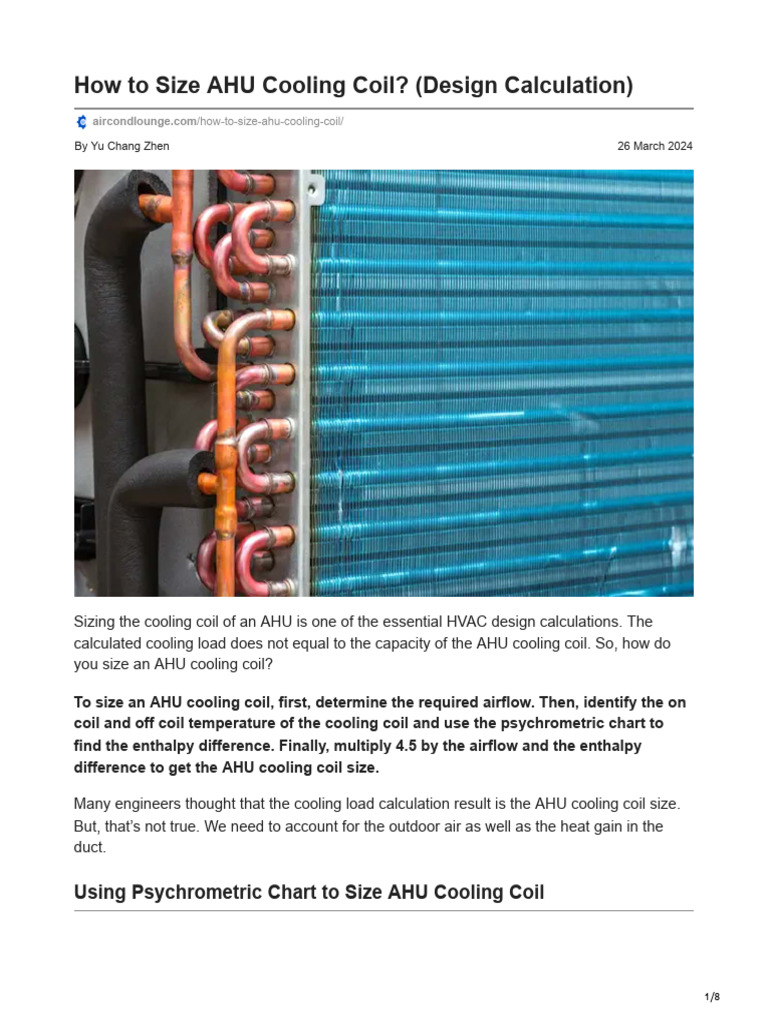 How to Size AHU Cooling Coil? (Design Calculation)

aircondlounge.com/how-to-size-ahu-cooling-coil/

By Yu Chang Zhen

26 March 2024

Sizing the cooling coil of an AHU is one of the essential HVAC design calculations. The calculated cooling load does not equal to the capacity of the AHU cooling coil. So, how do you size an AHU cooling coil?

To size an AHU cooling coil, first, determine the required airflow. Then, identify the on coil and off coil temperature of the cooling coil and use the psychrometric chart to find the enthalpy difference. Finally, multiply 4.5 by the airflow and the enthalpy difference to get the AHU cooling coil size.

Many engineers thought that the cooling load calculation result is the AHU cooling coil size. But, that's not true. We need to account for the outdoor air as well as the heat gain in the duct.

Using Psychrometric Chart to Size AHU Cooling Coil

1/8